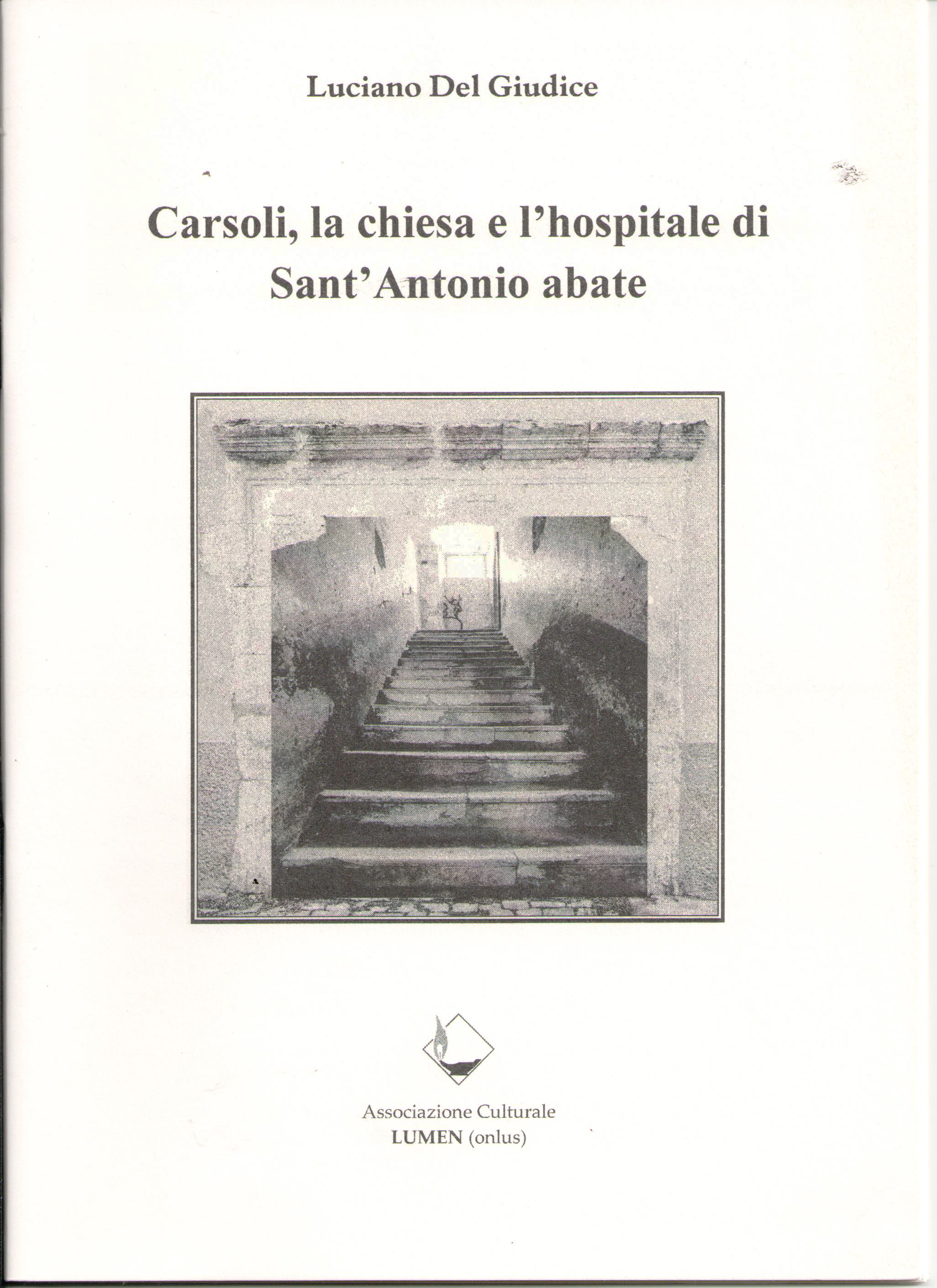 Luciano Del Giudice

Carsoli, la chiesa e l'hospitale di Sant'Antonio abate

Associazione Culturale
LUMEN (onlus)